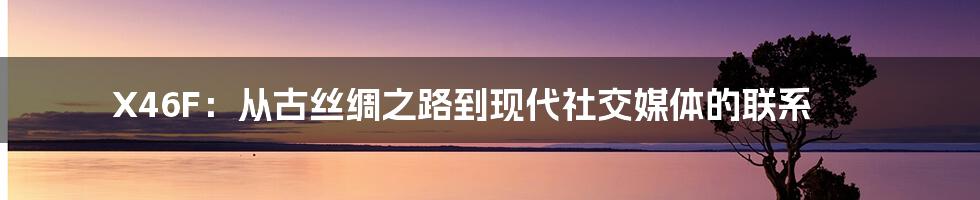 X46F：从古丝绸之路到现代社交媒体的联系